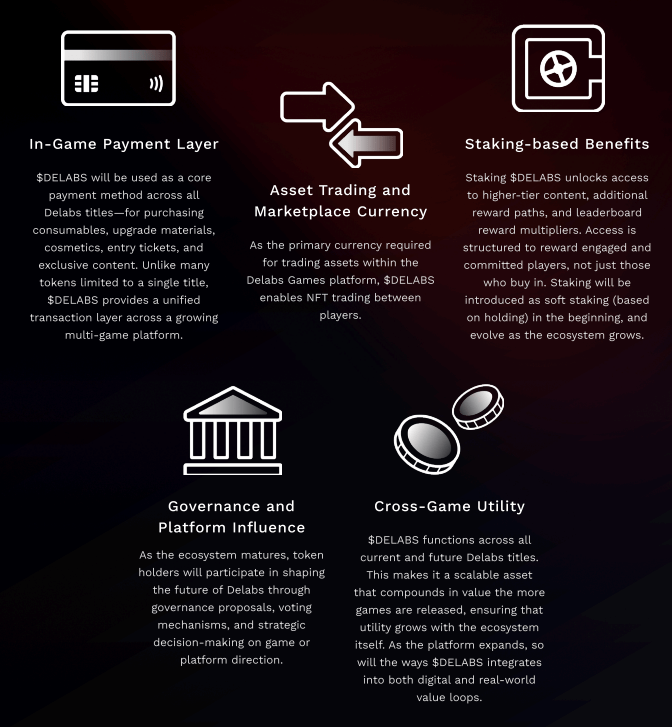 In-Game Payment Layer

$DELABS will be used as a core payment method across all Delabs titles—for purchasing consumables, upgrade materials, cosmetics, entry tickets, and exclusive content. Unlike many tokens limited to a single title, $DELABS provides a unified transaction layer across a growing multi-game platform.

Asset Trading and Marketplace Currency

As the primary currency required for trading assets within the Delabs Games platform, $DELABS enables NFT trading between players.

Staking-based Benefits

Staking $DELABS unlocks access to higher-tier content, additional reward paths, and leaderboard reward multipliers. Access is structured to reward engaged and committed players, not just those who buy in. Staking will be introduced as soft staking (based on holding) in the beginning, and evolve as the ecosystem grows.

Governance and Platform Influence

As the ecosystem matures, token holders will participate in shaping the future of Delabs through governance proposals, voting mechanisms, and strategic decision-making on game or platform direction.

Cross-Game Utility

$DELABS functions across all current and future Delabs titles. This makes it a scalable asset that compounds in value the more games are released, ensuring that utility grows with the ecosystem itself. As the platform expands, so will the ways $DELABS integrates into both digital and real-world value loops.